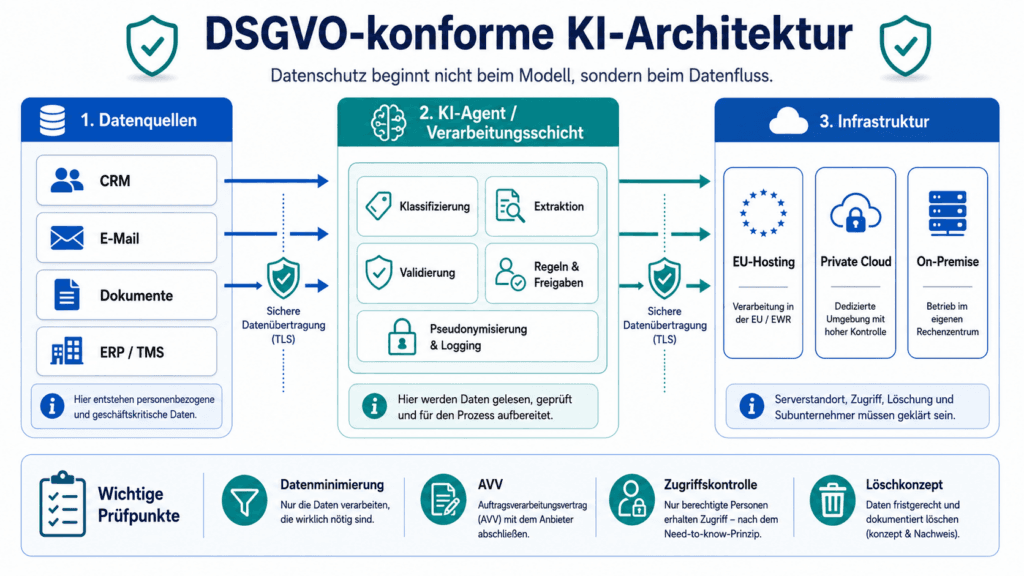 DSGVO-konforme KI-Architektur

Datenschutz beginnt nicht beim Modell, sondern beim Datenfluss.

1. Datenquellen

CRM

E-Mail

Dokumente

ERP / TMS

Hier entstehen personenbezogene und geschäftskritische Daten.

Sichere Datenübertragung (TLS)

2. KI-Agent / Verarbeitungsschicht

Klassifizierung

Extraktion

Validierung

Regeln & Freigaben

Pseudonymisierung & Logging

Hier werden Daten gelesen, geprüft und für den Prozess aufbereitet.

Sichere Datenübertragung (TLS)

3. Infrastruktur

EU-Hosting

Verarbeitung in der EU / EWR

Private Cloud

Dedizierte Umgebung mit hoher Kontrolle

On-Premise

Betrieb im eigenen Rechenzentrum

Serverstandort, Zugriff, Löschung und Subunternehmer müssen geklärt sein.

Wichtige Prüfpunkte

Datenminimierung

Nur die Daten verarbeiten, die wirklich nötig sind.

AVV

Auftragsverarbeitungsvertrag (AVV) mit dem Anbieter abschließen.

Zugriffskontrolle

Nur berechtigte Personen erhalten Zugriff – nach dem Need-to-know-Prinzip.

Löschkonzept

Daten fristgerecht und dokumentiert löschen (konzept & Nachweis).